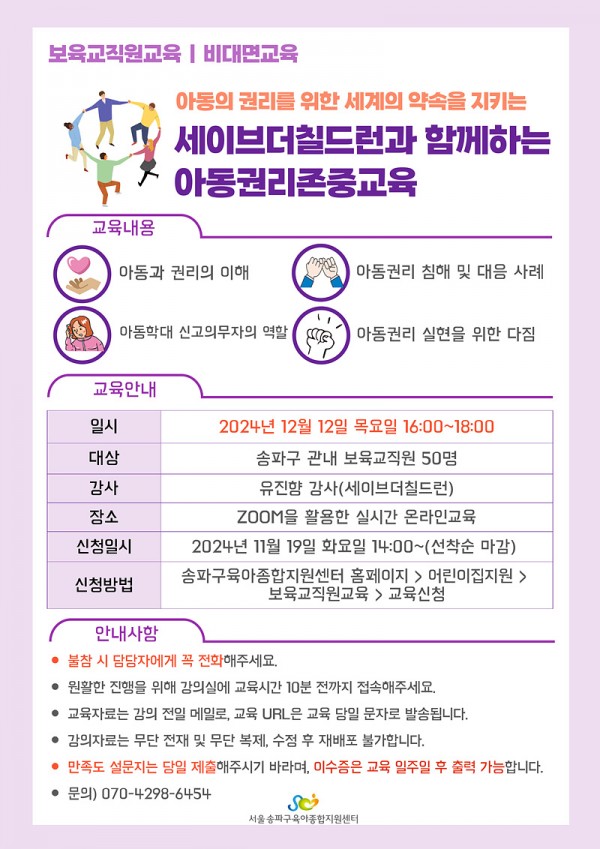 보육교직원교육 | 비대면교육

아동의 권리를 위한 세계의 약속을 지키는

세이브더칠드런과 함께하는 아동권리존중교육

교육내용

아동과 권리의 이해

아동권리 침해 및 대응 사례

아동학대 신고의무자의 역할

아동권리 실현을 위한 다짐

교육안내

| 일시 | 2024년 12월 12일 목요일 16:00~18:00 |
|---|---|
| 대상 | 송파구 관내 보육교직원 50명 |
| 강사 | 유진향 강사(세이브더칠드런) |
| 장소 | ZOOM을 활용한 실시간 온라인교육 |
| 신청일시 | 2024년 11월 19일 화요일 14:00~(선착순 마감) |
| 신청방법 | 송파구육아종합지원센터 홈페이지 > 어린이집지원 > 보육교직원교육 > 교육신청 |

안내사항

● 불참 시 담당자에게 꼭 전화해주세요.
● 원활한 진행을 위해 강의실에 교육시간 10분 전까지 접속해주세요.
● 교육자료는 강의 전일 메일로, 교육 URL은 교육 당일 문자로 발송됩니다.
● 강의자료는 무단 전재 및 무단 복제, 수정 후 재배포 불가합니다.
● 만족도 설문지는 당일 제출해주시기 바라며, 이수증은 교육 일주일 후 출력 가능합니다.
● 문의) 070-4298-6454

서울 송파구육아종합지원센터